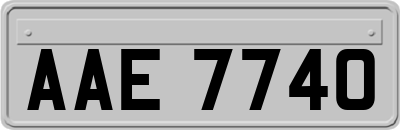 AAE 7740